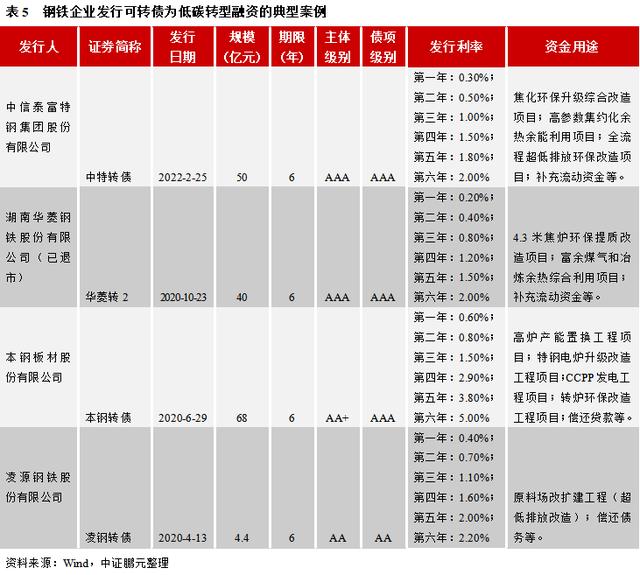 表 5　钢铁企业发行可转债为低碳转型融资的典型案例

| 发行人 | 证券简称 | 发行日期 | 规模(亿元) | 期限(年) | 主体级别 | 债项级别 | 发行利率 | 资金用途 |
|---|---|---|---|---|---|---|---|---|
| 中信泰富特钢集团股份有限公司 | 中特转债 | 2022-2-25 | 50 | 6 | AAA | AAA | 第一年：0.30%；第二年：0.50%；第三年：1.00%；第四年：1.50%；第五年：1.80%；第六年：2.00% | 焦化环保升级综合改造项目；高参数集约化余热余能利用项目；全流程超低排放环保改造项目；补充流动资金等。 |
| 湖南华菱钢铁股份有限公司（已退市） | 华菱转 2 | 2020-10-23 | 40 | 6 | AAA | AAA | 第一年：0.20%；第二年：0.40%；第三年：0.80%；第四年：1.20%；第五年：1.50%；第六年：2.00% | 4.3 米焦炉环保提质改造项目；富余煤气和冶炼余热综合利用项目；补充流动资金等。 |
| 本钢板材股份有限公司 | 本钢转债 | 2020-6-29 | 68 | 6 | AA+ | AAA | 第一年：0.60%；第二年：0.80%；第三年：1.50%；第四年：2.90%；第五年：3.80%；第六年：5.00% | 高炉产能置换工程项目；特钢电炉升级改造工程项目；CCPP 发电工程项目；转炉环保改造工程项目；偿还贷款等。 |
| 凌源钢铁股份有限公司 | 凌钢转债 | 2020-4-13 | 4.4 | 6 | AA | AA | 第一年：0.40%；第二年：0.70%；第三年：1.10%；第四年：1.60%；第五年：2.00%；第六年：2.20% | 原料场改扩建工程（超低排放改造）；偿还债务等。 |

资料来源：Wind，中证鹏元整理